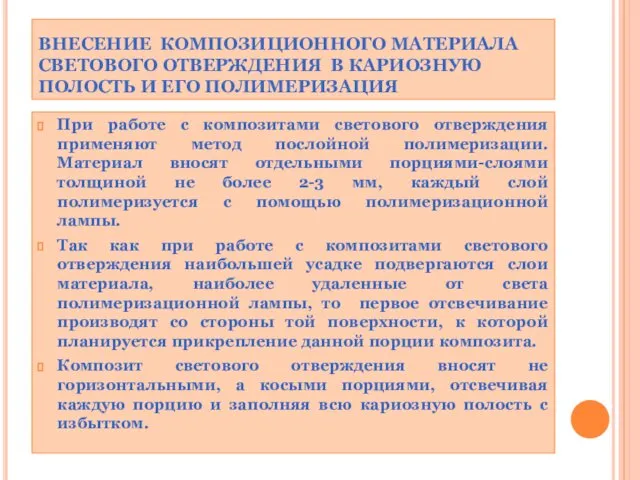 ВНЕСЕНИЕ КОМПОЗИЦИОННОГО МАТЕРИАЛА СВЕТОВОГО ОТВЕРЖДЕНИЯ В КАРИОЗНУЮ ПОЛОСТЬ И ЕГО ПОЛИМЕРИЗАЦИЯ

При работе с композитами светового отверждения применяют метод послойной полимеризации. Материал вносят отдельными порциями-слоями толщиной не более 2-3 мм, каждый слой полимеризуется с помощью полимеризационной лампы.

Так как при работе с композитами светового отверждения наибольшей усадке подвергаются слои материала, наиболее удаленные от света полимеризационной лампы, то первое отсвечивание производят со стороны той поверхности, к которой планируется прикрепление данной порции композита.

Композит светового отверждения вносят не горизонтальными, а косыми порциями, отсвечивая каждую порцию и заполняя всю кариозную полость с избытком.